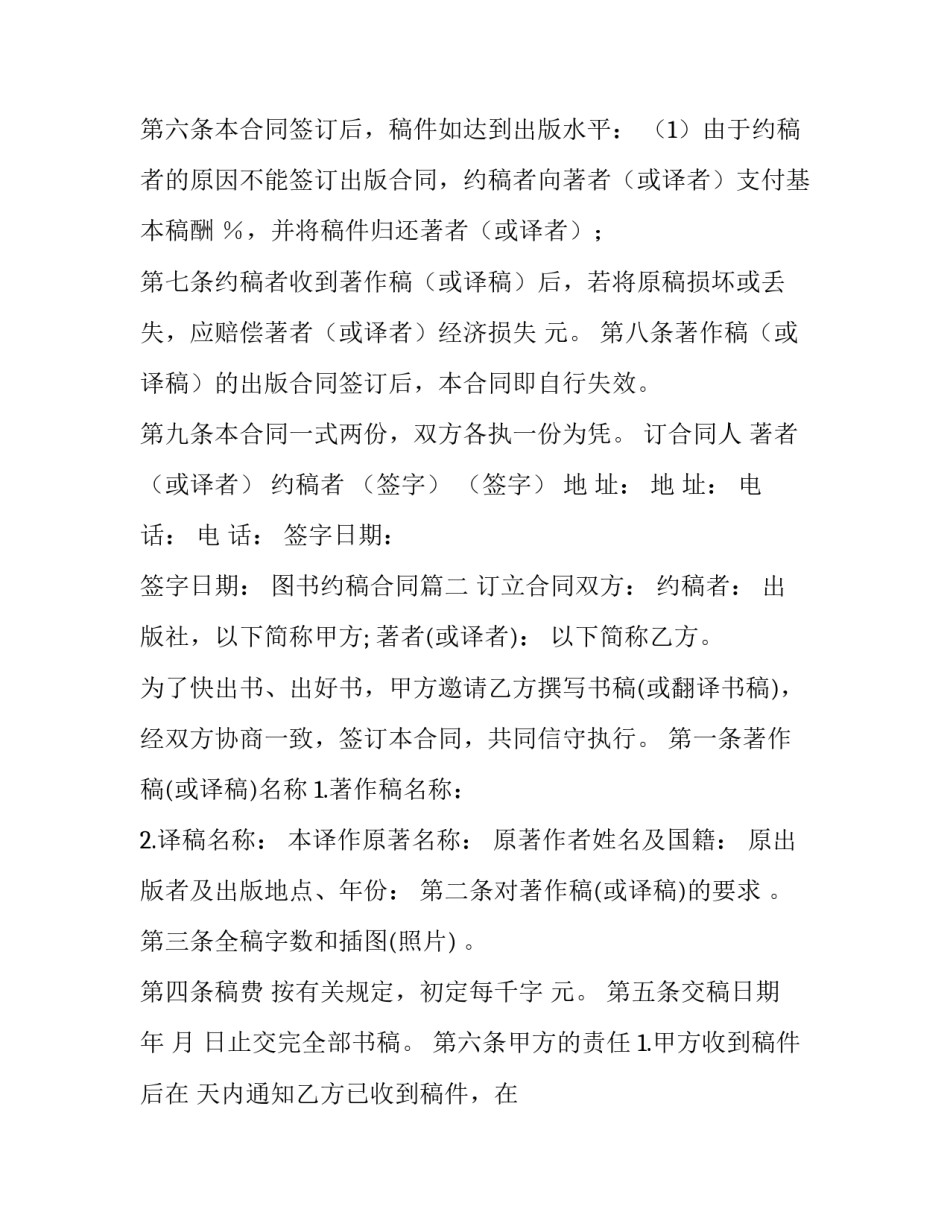 第六条本合同签订后，稿件如达到出版水平：（1）由于约稿者的原因不能签订出版合同，约稿者向著者（或译者）支付基本稿酬 %，并将稿件归还著者（或译者）；

第七条约稿者收到著作稿（或译稿）后，若将原稿损坏或丢失，应赔偿著者（或译者）经济损失 元。 第八条著作稿（或译稿）的出版合同签订后，本合同即自行失效。

第九条本合同一式两份，双方各执一份为凭。 订合同人 著者（或译者） 约稿者 （签字） （签字） 地 址： 地 址： 电 话： 电 话： 签字日期：

签字日期： 图书约稿合同篇二 订立合同双方： 约稿者： 出版社，以下简称甲方; 著者(或译者)： 以下简称乙方。

为了快出书、出好书，甲方邀请乙方撰写书稿(或翻译书稿)，经双方协商一致，签订本合同，共同信守执行。 第一条著作稿(或译稿)名称 1.著作稿名称：

2.译稿名称： 本译作原著名称： 原著作者姓名及国籍： 原出版者及出版地点、年份： 第二条对著作稿(或译稿)的要求 。 第三条全稿字数和插图(照片) 。

第四条稿费 按有关规定，初定每千字 元。 第五条交稿日期 年 月 日止交完全部书稿。 第六条甲方的责任 1.甲方收到稿件后在 天内通知乙方已收到稿件，在